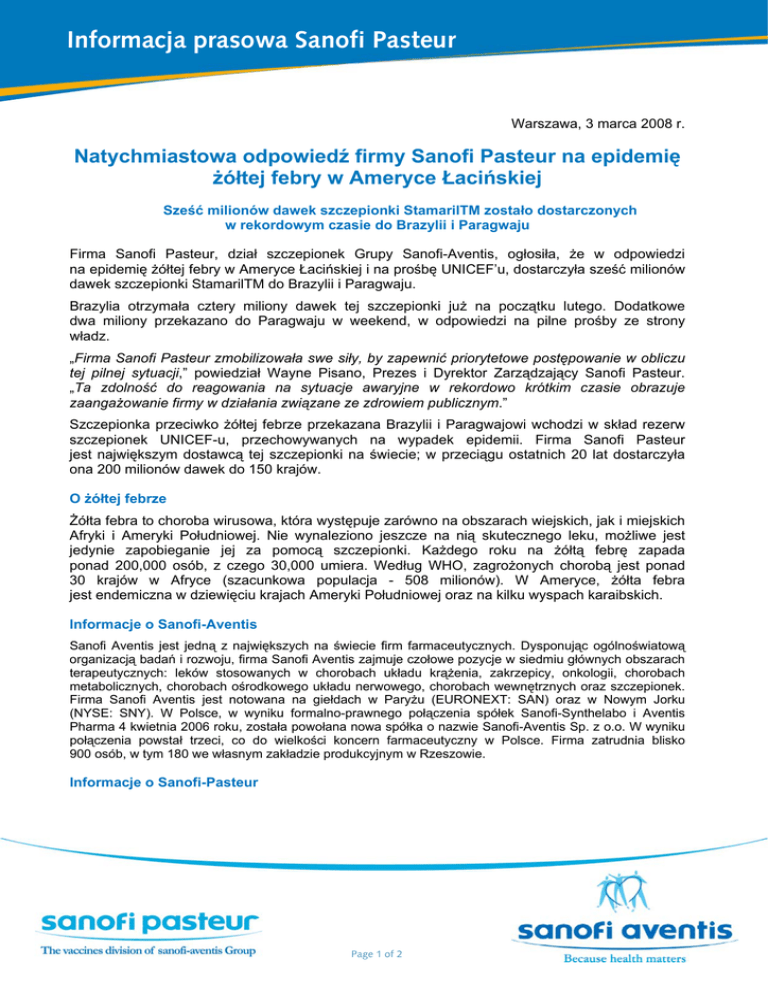 Informacja prasowa Sanofi Pasteur

Warszawa, 3 marca 2008 r.

Natychmiastowa odpowiedź firmy Sanofi Pasteur na epidemię żółtej febry w Ameryce Łacińskiej

Sześć milionów dawek szczepionki StamarilTM zostało dostarczonych w rekordowym czasie do Brazylii i Paragwaju

Firma Sanofi Pasteur, dział szczepionek Grupy Sanofi-Aventis, ogłosiła, że w odpowiedzi na epidemię żółtej febry w Ameryce Łacińskiej i na prośbę UNICEF'u, dostarczyła sześć milionów dawek szczepionki StamarilTM do Brazylii i Paragwaju.

Brazylia otrzymała cztery miliony dawek tej szczepionki już na początku lutego. Dodatkowe dwa miliony przekazano do Paragwaju w weekend, w odpowiedzi na pilne prośby ze strony władz.

„Firma Sanofi Pasteur zmobilizowała swe siły, by zapewnić priorytetowe postępowanie w obliczu tej pilnej sytuacji," powiedział Wayne Pisano, Prezes i Dyrektor Zarządzający Sanofi Pasteur. „Ta zdolność do reagowania na sytuacje awaryjne w rekordowo krótkim czasie obrazuje zaangażowanie firmy w działania związane ze zdrowiem publicznym."

Szczepionka przeciwko żółtej febrze przekazana Brazylii i Paragwajowi wchodzi w skład rezerw szczepionek UNICEF-u, przechowywanych na wypadek epidemii. Firma Sanofi Pasteur jest największym dostawcą tej szczepionki na świecie; w przeciągu ostatnich 20 lat dostarczyła ona 200 milionów dawek do 150 krajów.

O żółtej febrze

Żółta febra to choroba wirusowa, która występuje zarówno na obszarach wiejskich, jak i miejskich Afryki i Ameryki Południowej. Nie wynaleziono jeszcze na nią skutecznego leku, możliwe jest jedynie zapobieganie jej za pomocą szczepionki. Każdego roku na żółtą febrę zapada ponad 200,000 osób, z czego 30,000 umiera. Według WHO, zagrożonych chorobą jest ponad 30 krajów w Afryce (szacunkowa populacja - 508 milionów). W Ameryce, żółta febra jest endemiczna w dziewięciu krajach Ameryki Południowej oraz na kilku wyspach karaibskich.

Informacje o Sanofi-Aventis

Sanofi Aventis jest jedną z największych na świecie firm farmaceutycznych. Dysponując ogólnoświatową organizacją badań i rozwoju, firma Sanofi Aventis zajmuje czołowe pozycje w siedmiu głównych obszarach terapeutycznych: leków stosowanych w chorobach układu krążenia, zakrzepicy, onkologii, chorobach metabolicznych, chorobach ośrodkowego układu nerwowego, chorobach wewnętrznych oraz szczepionek. Firma Sanofi Aventis jest notowana na giełdach w Paryżu (EURONEXT: SAN) oraz w Nowym Jorku (NYSE: SNY). W Polsce, w wyniku formalno-prawnego połączenia spółek Sanofi-Synthelabo i Aventis Pharma 4 kwietnia 2006 roku, została powołana nowa spółka o nazwie Sanofi-Aventis Sp. z o.o. W wyniku połączenia powstał trzeci, co do wielkości koncern farmaceutyczny w Polsce. Firma zatrudnia blisko 900 osób, w tym 180 we własnym zakładzie produkcyjnym w Rzeszowie.

Informacje o Sanofi-Pasteur

sanofi pasteur
The vaccines division of sanofi-aventis Group

Page 1 of 2

sanofi aventis
Because health matters